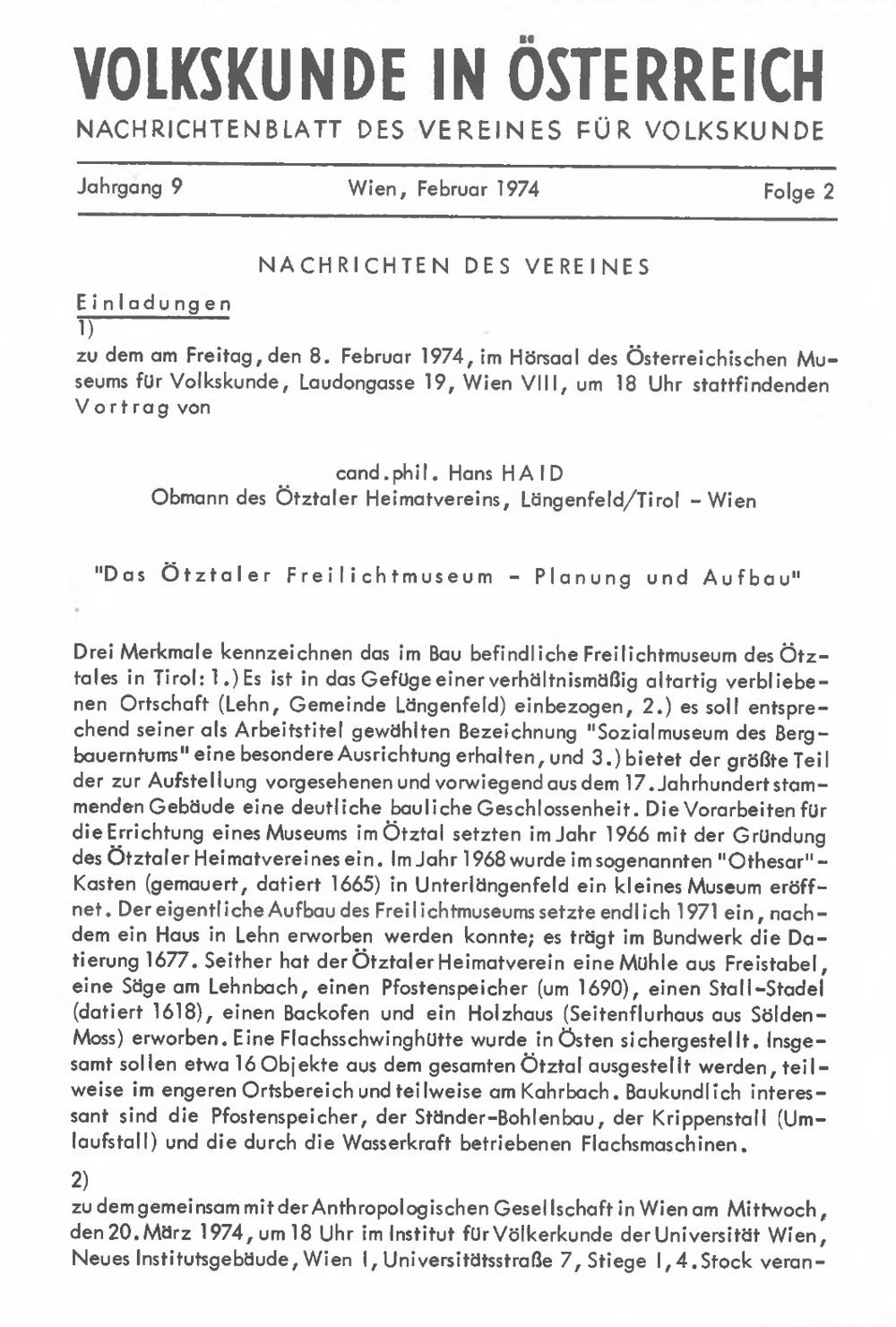 VOLKSKUNDE IN ÖSTERREICH

NACHRICHTENBLATT DES VEREINES FÜR VOLKSKUNDE

Jahrgang 9 Wien, Februar 1974 Folge 2

NACHRICHTEN DES VEREINES

Einladungen

1)
zu dem am Freitag, den 8. Februar 1974, im Hörsaal des Österreichischen Museums für Volkskunde, Laudongasse 19, Wien VIII, um 18 Uhr stattfindenden Vortrag von

cand.phil. Hans HAID
Obmann des Ötztaler Heimatvereins, Längenfeld/Tirol - Wien

"Das Ötztaler Freilichtmuseum - Planung und Aufbau"

Drei Merkmale kennzeichnen das im Bau befindliche Freilichtmuseum des Ötztales in Tirol: 1.) Es ist in das Gefüge einer verhältnismäßig altartig verbliebenen Ortschaft (Lehn, Gemeinde Längenfeld) einbezogen, 2.) es soll entsprechend seiner als Arbeitstitel gewählten Bezeichnung "Sozialmuseum des Bergbauerntums" eine besondere Ausrichtung erhalten, und 3.) bietet der größte Teil der zur Aufstellung vorgesehenen und vorwiegend aus dem 17. Jahrhundert stammenden Gebäude eine deutliche bauliche Geschlossenheit. Die Vorarbeiten für die Errichtung eines Museums im Ötztal setzten im Jahr 1966 mit der Gründung des Ötztaler Heimatvereines ein. Im Jahr 1968 wurde im sogenannten "Othesar"-Kasten (gemauert, datiert 1665) in Unterlängenfeld ein kleines Museum eröffnet. Der eigentliche Aufbau des Freilichtmuseums setzte endlich 1971 ein, nachdem ein Haus in Lehn erworben werden konnte; es trägt im Bundwerk die Datierung 1677. Seither hat der Ötztaler Heimatverein eine Mühle aus Freistabel, eine Säge am Lehnbach, einen Pfostenspeicher (um 1690), einen Stall-Stadel (datiert 1618), einen Backofen und ein Holzhaus (Seitenflurhaus aus Sölden-Moss) erworben. Eine Flachsschwinghütte wurde in Östen sichergestellt. Insgesamt sollen etwa 16 Objekte aus dem gesamten Ötztal ausgestellt werden, teilweise im engeren Ortsbereich und teilweise am Kahrbach. Baukundlich interessant sind die Pfostenspeicher, der Ständer-Bohlenbau, der Krippenstall (Umlaufstall) und die durch die Wasserkraft betriebenen Flachsmaschinen.

2)
zu dem gemeinsam mit der Anthropologischen Gesellschaft in Wien am Mittwoch, den 20. März 1974, um 18 Uhr im Institut für Völkerkunde der Universität Wien, Neues Institutsgebäude, Wien I, Universitätsstraße 7, Stiege I, 4. Stock veran-